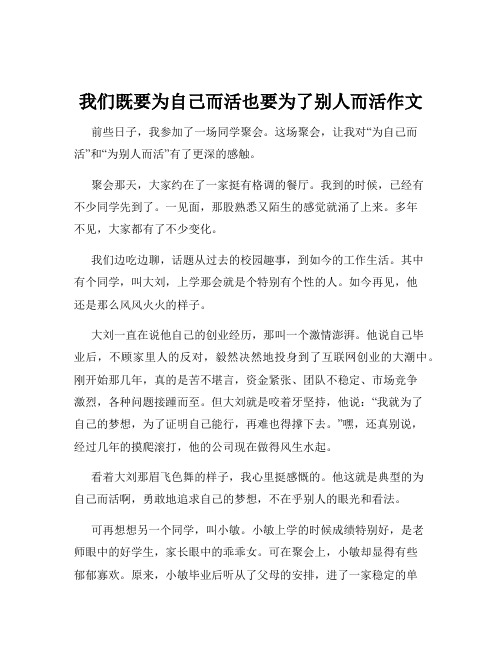 我们既要为自己而活也要为了别人而活作文

前些日子，我参加了一场同学聚会。这场聚会，让我对“为自己而活”和“为别人而活”有了更深的感触。

聚会那天，大家约在了一家挺有格调的餐厅。我到的时候，已经有不少同学先到了。一见面，那股熟悉又陌生的感觉就涌了上来。多年不见，大家都有了不少变化。

我们边吃边聊，话题从过去的校园趣事，到如今的工作生活。其中有个同学，叫大刘，上学那会就是个特别有个性的人。如今再见，他还是那么风风火火的样子。

大刘一直在说他自己的创业经历，那叫一个激情澎湃。他说自己毕业后，不顾家里人的反对，毅然决然地投身到了互联网创业的大潮中。刚开始那几年，真的是苦不堪言，资金紧张、团队不稳定、市场竞争激烈，各种问题接踵而至。但大刘就是咬着牙坚持，他说：“我就为了自己的梦想，为了证明自己能行，再难也得撑下去。”嘿，还真别说，经过几年的摸爬滚打，他的公司现在做得风生水起。

看着大刘那眉飞色舞的样子，我心里挺感慨的。他这就是典型的为自己而活啊，勇敢地追求自己的梦想，不在乎别人的眼光和看法。

可再想想另一个同学，叫小敏。小敏上学的时候成绩特别好，是老师眼中的好学生，家长眼中的乖乖女。可在聚会上，小敏却显得有些郁郁寡欢。原来，小敏毕业后听从了父母的安排，进了一家稳定的单